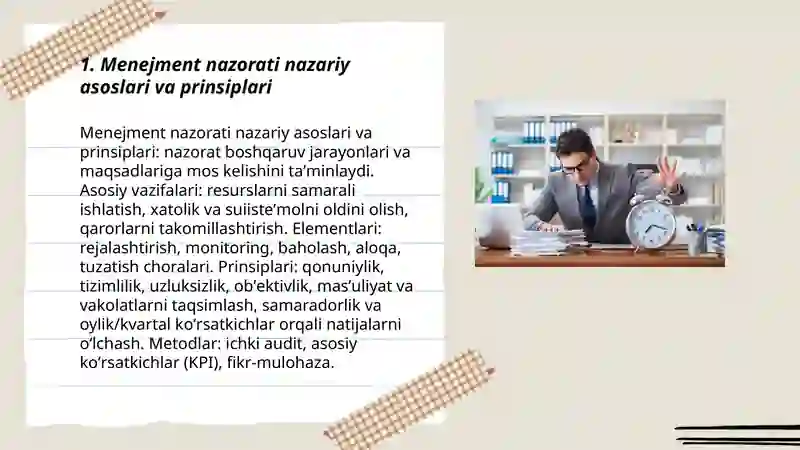 1. Menejment nazorati nazariy asoslari va prinsiplari

Menejment nazorati nazariy asoslari va prinsiplari: nazorat boshqaruv jarayonlari va maqsadlariga mos kelishini ta’minlaydi. Asosiy vazifalari: resurslarni samarali ishlatish, xatolik va suiiste’molni oldini olish, qarorlarni takomillashtirish. Elementlari: rejalashtirish, monitoring, baholash, aloqa, tuzatish choralari. Prinsiplari: qonuniylik, tizimlilik, uzluksizlik, ob’ektivlik, mas’uliyat va vakolatlarni taqsimlash, samaradorlik va oylik/kvartal ko‘rsatkichlar orqali natijalarni o‘lchash. Metodlar: ichki audit, asosiy ko‘rsatkichlar (KPI), fikr-mulohaza.